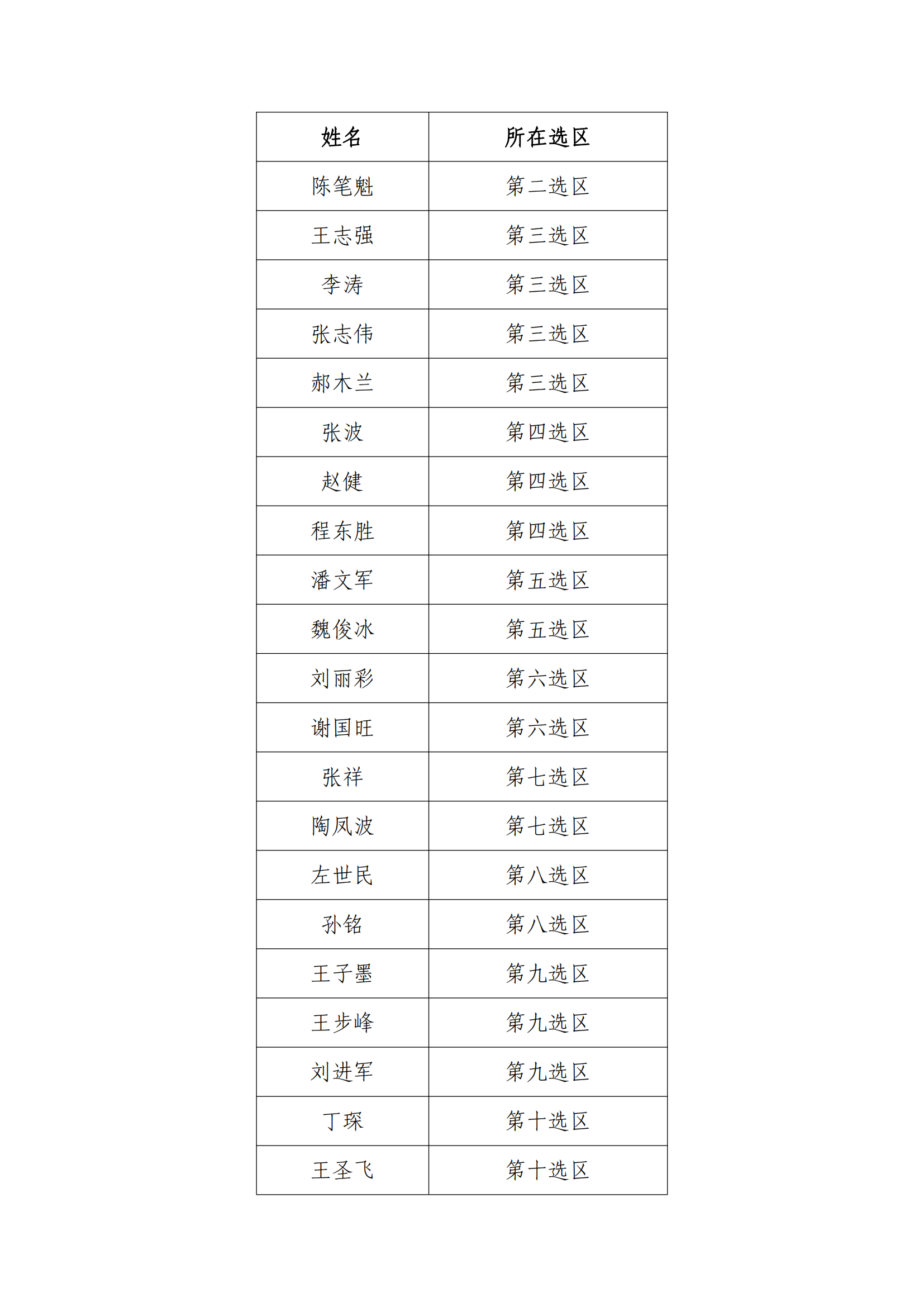 | 姓名 | 所在选区 |
|---|---|
| 陈笔魁 | 第二选区 |
| 王志强 | 第三选区 |
| 李涛 | 第三选区 |
| 张志伟 | 第三选区 |
| 郝木兰 | 第三选区 |
| 张波 | 第四选区 |
| 赵健 | 第四选区 |
| 程东胜 | 第四选区 |
| 潘文军 | 第五选区 |
| 魏俊冰 | 第五选区 |
| 刘丽彩 | 第六选区 |
| 谢国旺 | 第六选区 |
| 张祥 | 第七选区 |
| 陶凤波 | 第七选区 |
| 左世民 | 第八选区 |
| 孙铭 | 第八选区 |
| 王子墨 | 第九选区 |
| 王步峰 | 第九选区 |
| 刘进军 | 第九选区 |
| 丁琛 | 第十选区 |
| 王圣飞 | 第十选区 |